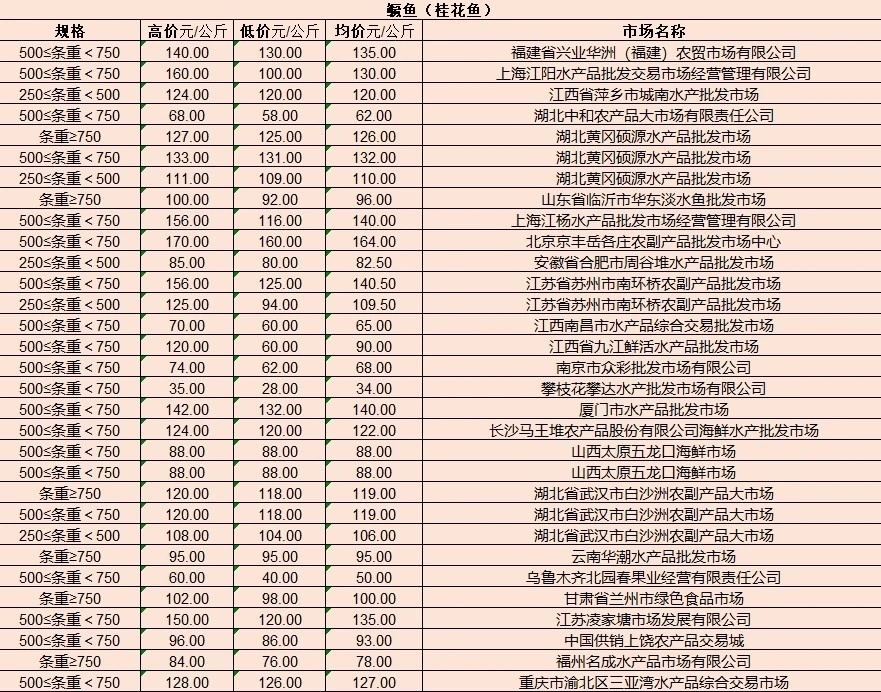 鳜鱼（桂花鱼）

| 规格 | 高价元/公斤 | 低价元/公斤 | 均价元/公斤 | 市场名称 |
|---|---|---|---|---|
| 500≤条重＜750 | 140.00 | 130.00 | 135.00 | 福建省兴业华洲（福建）农贸市场有限公司 |
| 500≤条重＜750 | 160.00 | 100.00 | 130.00 | 上海江阳水产品批发交易市场经营管理有限公司 |
| 250≤条重＜500 | 124.00 | 120.00 | 120.00 | 江西省萍乡市城南水产批发市场 |
| 500≤条重＜750 | 68.00 | 58.00 | 62.00 | 湖北中和农产品大市场有限责任公司 |
| 条重≥750 | 127.00 | 125.00 | 126.00 | 湖北黄冈硕源水产品批发市场 |
| 500≤条重＜750 | 133.00 | 131.00 | 132.00 | 湖北黄冈硕源水产品批发市场 |
| 250≤条重＜500 | 111.00 | 109.00 | 110.00 | 湖北黄冈硕源水产品批发市场 |
| 条重≥750 | 100.00 | 92.00 | 96.00 | 山东省临沂市华东淡水鱼批发市场 |
| 500≤条重＜750 | 156.00 | 116.00 | 140.00 | 上海江杨水产品批发市场经营管理有限公司 |
| 500≤条重＜750 | 170.00 | 160.00 | 164.00 | 北京京丰岳各庄农副产品批发市场中心 |
| 250≤条重＜500 | 85.00 | 80.00 | 82.50 | 安徽省合肥市周谷堆水产品批发市场 |
| 500≤条重＜750 | 156.00 | 125.00 | 140.50 | 江苏省苏州市南环桥农副产品批发市场 |
| 250≤条重＜500 | 125.00 | 94.00 | 109.50 | 江苏省苏州市南环桥农副产品批发市场 |
| 500≤条重＜750 | 70.00 | 60.00 | 65.00 | 江西南昌市水产品综合交易批发市场 |
| 500≤条重＜750 | 120.00 | 60.00 | 90.00 | 江西省九江鲜活水产品批发市场 |
| 500≤条重＜750 | 74.00 | 62.00 | 68.00 | 南京市众彩批发市场有限公司 |
| 500≤条重＜750 | 35.00 | 28.00 | 34.00 | 攀枝花攀达水产批发市场有限公司 |
| 500≤条重＜750 | 142.00 | 132.00 | 140.00 | 厦门市水产品批发市场 |
| 500≤条重＜750 | 124.00 | 120.00 | 122.00 | 长沙马王堆农产品股份有限公司海鲜水产批发市场 |
| 500≤条重＜750 | 88.00 | 88.00 | 88.00 | 山西太原五龙口海鲜市场 |
| 500≤条重＜750 | 88.00 | 88.00 | 88.00 | 山西太原五龙口海鲜市场 |
| 条重≥750 | 120.00 | 118.00 | 119.00 | 湖北省武汉市白沙洲农副产品大市场 |
| 500≤条重＜750 | 120.00 | 118.00 | 119.00 | 湖北省武汉市白沙洲农副产品大市场 |
| 250≤条重＜500 | 108.00 | 104.00 | 106.00 | 湖北省武汉市白沙洲农副产品大市场 |
| 条重≥750 | 95.00 | 95.00 | 95.00 | 云南华潮水产品批发市场 |
| 500≤条重＜750 | 60.00 | 40.00 | 50.00 | 乌鲁木齐北园春果业经营有限责任公司 |
| 条重≥750 | 102.00 | 98.00 | 100.00 | 甘肃省兰州市绿色食品市场 |
| 500≤条重＜750 | 150.00 | 120.00 | 135.00 | 江苏凌家塘市场发展有限公司 |
| 500≤条重＜750 | 96.00 | 86.00 | 93.00 | 中国供销上饶农产品交易城 |
| 条重≥750 | 84.00 | 76.00 | 78.00 | 福州名成水产品市场有限公司 |
| 500≤条重＜750 | 128.00 | 126.00 | 127.00 | 重庆市渝北区三亚湾水产品综合交易市场 |